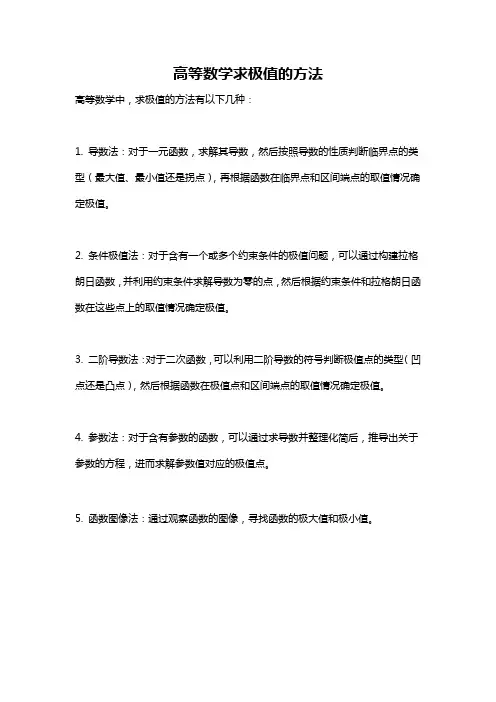 高等数学求极值的方法

高等数学中，求极值的方法有以下几种：

1. 导数法：对于一元函数，求解其导数，然后按照导数的性质判断临界点的类型（最大值、最小值还是拐点），再根据函数在临界点和区间端点的取值情况确定极值。

2. 条件极值法：对于含有一个或多个约束条件的极值问题，可以通过构建拉格朗日函数，并利用约束条件求解导数为零的点，然后根据约束条件和拉格朗日函数在这些点上的取值情况确定极值。

3. 二阶导数法：对于二次函数，可以利用二阶导数的符号判断极值点的类型（凹点还是凸点），然后根据函数在极值点和区间端点的取值情况确定极值。

4. 参数法：对于含有参数的函数，可以通过求导数并整理化简后，推导出关于参数的方程，进而求解参数值对应的极值点。

5. 函数图像法：通过观察函数的图像，寻找函数的极大值和极小值。